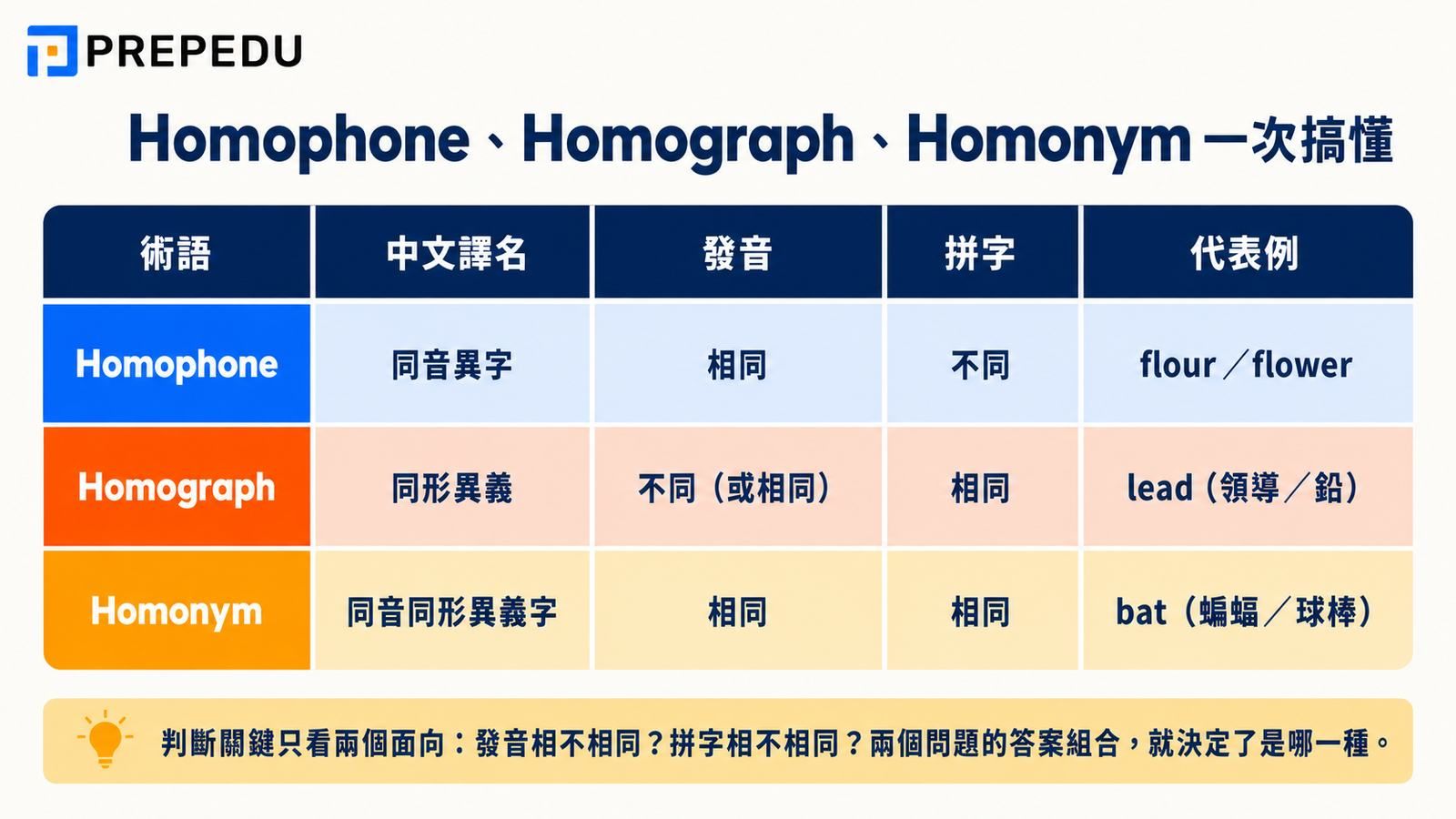 PREPEDU

Homophone、Homograph、Homonym 一次搞懂

| 術語 | 中文譯名 | 發音 | 拼字 | 代表例 |
|---|---|---|---|---|
| Homophone | 同音異字 | 相同 | 不同 | flour／flower |
| Homograph | 同形異義 | 不同（或相同） | 相同 | lead（領導／鉛） |
| Homonym | 同音同形異義字 | 相同 | 相同 | bat（蝙蝠／球棒） |

判斷關鍵只看兩個面向：發音相不相同？拼字相不相同？兩個問題的答案組合，就決定了是哪一種。